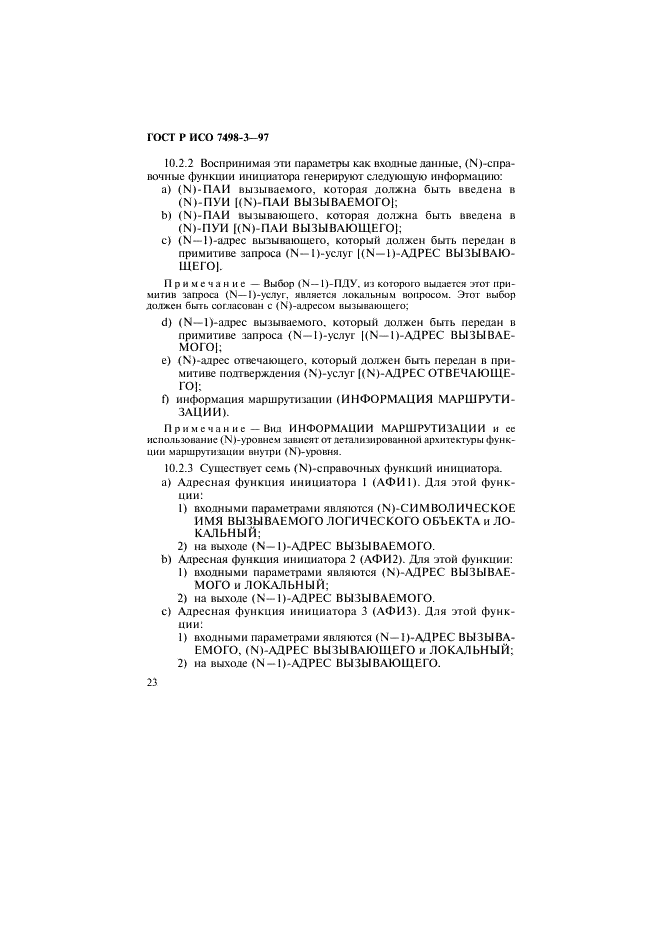 ГОСТ Р ИСО 7498-3—97

10.2.2 Воспринимая эти параметры как входные данные, (N)-справочные функции инициатора генерируют следующую информацию:
a) (N)-ПАИ вызываемого, которая должна быть введена в (N)-ПУИ [(N)-ПАИ ВЫЗЫВАЕМОГО];
b) (N)-ПАИ вызывающего, которая должна быть введена в (N)-ПУИ [(N)-ПАИ ВЫЗЫВАЮЩЕГО];
c) (N—1)-адрес вызывающего, который должен быть передан в примитиве запроса (N—1)-услуг [(N—1)-АДРЕС ВЫЗЫВАЮЩЕГО].

Примечание — Выбор (N—1)-ПДУ, из которого выдается этот примитив запроса (N—1)-услуг, является локальным вопросом. Этот выбор должен быть согласован с (N)-адресом вызывающего;

d) (N—1)-адрес вызываемого, который должен быть передан в примитиве запроса (N—1)-услуг [(N—1)-АДРЕС ВЫЗЫВАЕМОГО];
e) (N)-адрес отвечающего, который должен быть передан в примитиве подтверждения (N)-услуг [(N)-АДРЕС ОТВЕЧАЮЩЕГО];
f) информация маршрутизации (ИНФОРМАЦИЯ МАРШРУТИЗАЦИИ).

Примечание — Вид ИНФОРМАЦИИ МАРШРУТИЗАЦИИ и ее использование (N)-уровнем зависят от детализированной архитектуры функции маршрутизации внутри (N)-уровня.

10.2.3 Существует семь (N)-справочных функций инициатора.
a) Адресная функция инициатора 1 (АФИ1). Для этой функции:
1) входными параметрами являются (N)-СИМВОЛИЧЕСКОЕ ИМЯ ВЫЗЫВАЕМОГО ЛОГИЧЕСКОГО ОБЪЕКТА и ЛОКАЛЬНЫЙ;
2) на выходе (N—1)-АДРЕС ВЫЗЫВАЕМОГО.
b) Адресная функция инициатора 2 (АФИ2). Для этой функции:
1) входными параметрами являются (N)-АДРЕС ВЫЗЫВАЕМОГО и ЛОКАЛЬНЫЙ;
2) на выходе (N—1)-АДРЕС ВЫЗЫВАЕМОГО.
c) Адресная функция инициатора 3 (АФИ3). Для этой функции:
1) входными параметрами являются (N—1)-АДРЕС ВЫЗЫВАЕМОГО, (N)-АДРЕС ВЫЗЫВАЮЩЕГО и ЛОКАЛЬНЫЙ;
2) на выходе (N—1)-АДРЕС ВЫЗЫВАЮЩЕГО.

23